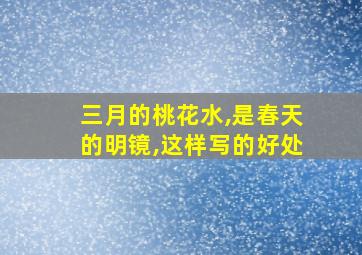 三月的桃花水,是春天的明镜,这样写的好处